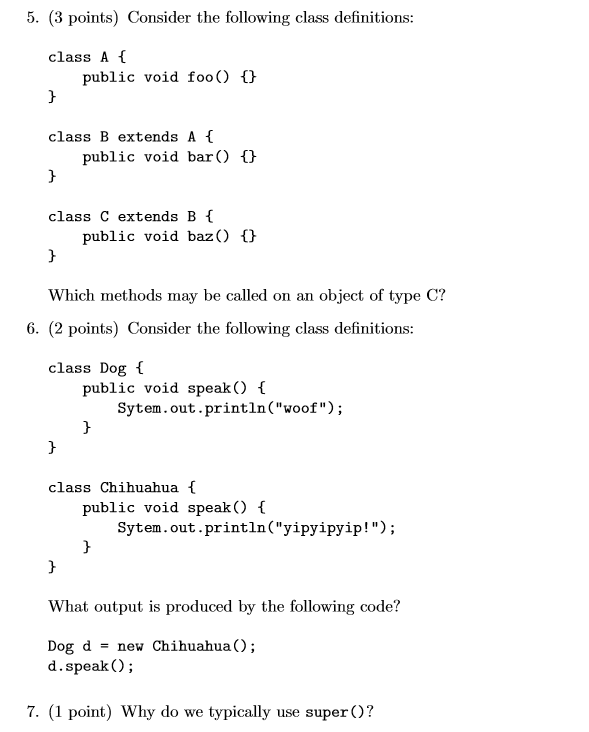 5. (3 points) Consider the following class definitions:

class A {
    public void foo() {}
}

class B extends A {
    public void bar() {}
}

class C extends B {
    public void baz() {}
}

Which methods may be called on an object of type C?

6. (2 points) Consider the following class definitions:

class Dog {
    public void speak() {
        Sytem.out.println("woof");
    }
}

class Chihuahua {
    public void speak() {
        Sytem.out.println("yipyipyip!");
    }
}

What output is produced by the following code?

Dog d = new Chihuahua();
d.speak();

7. (1 point) Why do we typically use super()?